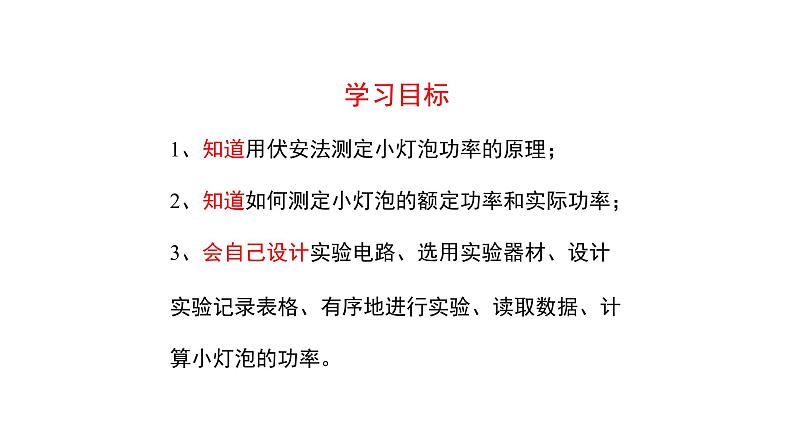 学习目标

1、知道用伏安法测定小灯泡功率的原理；

2、知道如何测定小灯泡的额定功率和实际功率；

3、会自己设计实验电路、选用实验器材、设计实验记录表格、有序地进行实验、读取数据、计算小灯泡的功率。